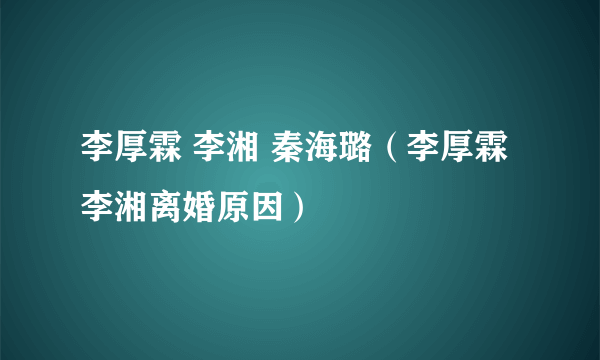 李厚霖 李湘 秦海璐（李厚霖李湘离婚原因）